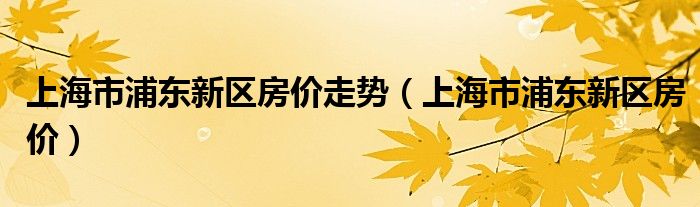 上海市浦东新区房价走势（上海市浦东新区房价）